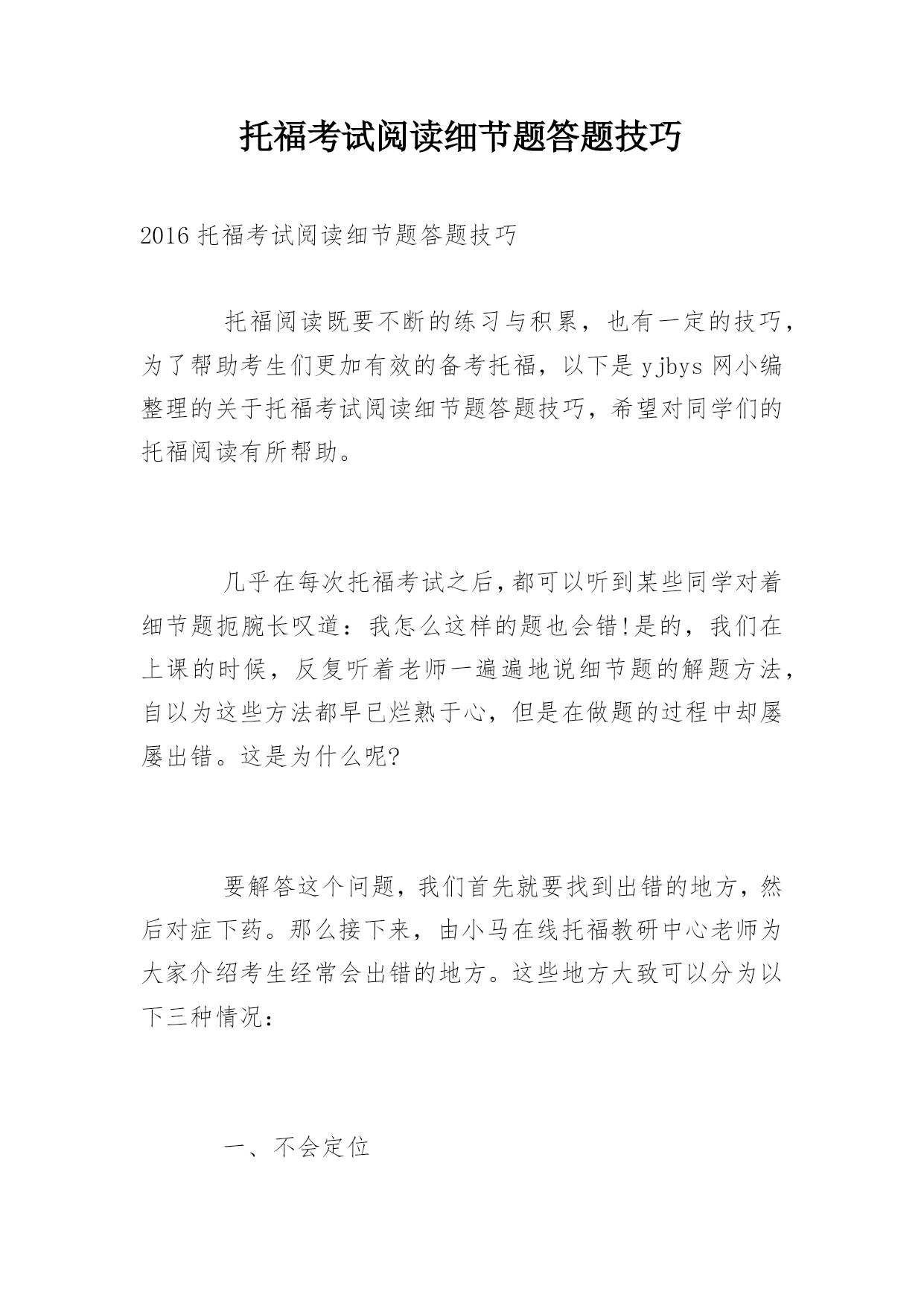 托福考试阅读细节题答题技巧

2016 托福考试阅读细节题答题技巧

托福阅读既要不断的练习与积累，也有一定的技巧，为了帮助考生们更加有效的备考托福，以下是 yjbys 网小编整理的关于托福考试阅读细节题答题技巧，希望对同学们的托福阅读有所帮助。

几乎在每次托福考试之后，都可以听到某些同学对着细节题扼腕长叹道：我怎么这样的题也会错!是的，我们在上课的时候，反复听着老师一遍遍地说细节题的解题方法，自以为这些方法都早已烂熟于心，但是在做题的过程中却屡屡出错。这是为什么呢?

要解答这个问题，我们首先就要找到出错的地方，然后对症下药。那么接下来，由小马在线托福教研中心老师为大家介绍考生经常会出错的地方。这些地方大致可以分为以下三种情况：

一、不会定位